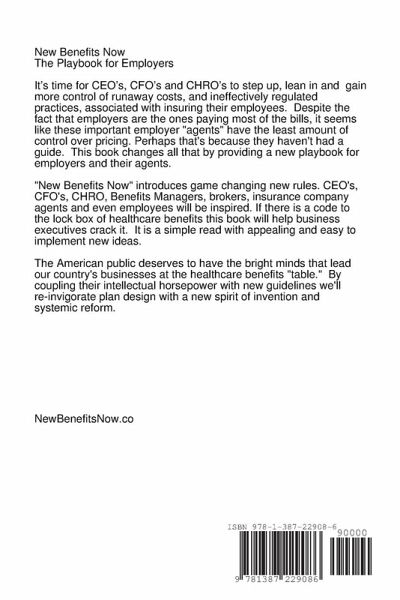 New Benefits Now
The Playbook for Employers

It's time for CEO's, CFO's and CHRO's to step up, lean in and gain more control of runaway costs, and ineffectively regulated practices, associated with insuring their employees. Despite the fact that employers are the ones paying most of the bills, it seems like these important employer "agents" have the least amount of control over pricing. Perhaps that's because they haven't had a guide. This book changes all that by providing a new playbook for employers and their agents.

"New Benefits Now" introduces game changing new rules. CEO's, CFO's, CHRO, Benefits Managers, brokers, insurance company agents and even employees will be inspired. If there is a code to the lock box of healthcare benefits this book will help business executives crack it. It is a simple read with appealing and easy to implement new ideas.

The American public deserves to have the bright minds that lead our country's businesses at the healthcare benefits "table." By coupling their intellectual horsepower with new guidelines we'll re-invigorate plan design with a new spirit of invention and systemic reform.

NewBenefitsNow.co

ISBN 978-1-387-22908-6
90000
9 781387 229086